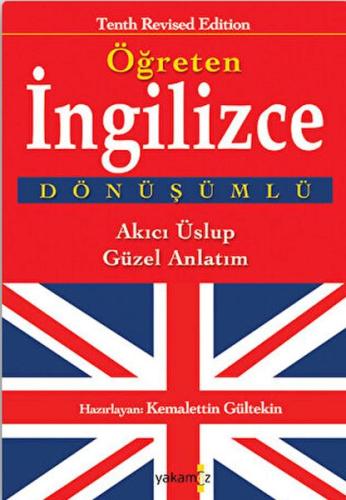 Tenth Revised Edition

Öğreten İngilizce

DÖNÜŞÜMLÜ

Akıcı Üslup
Güzel Anlatım

Hazırlayan: Kemalettin Gültekin

yakamoz